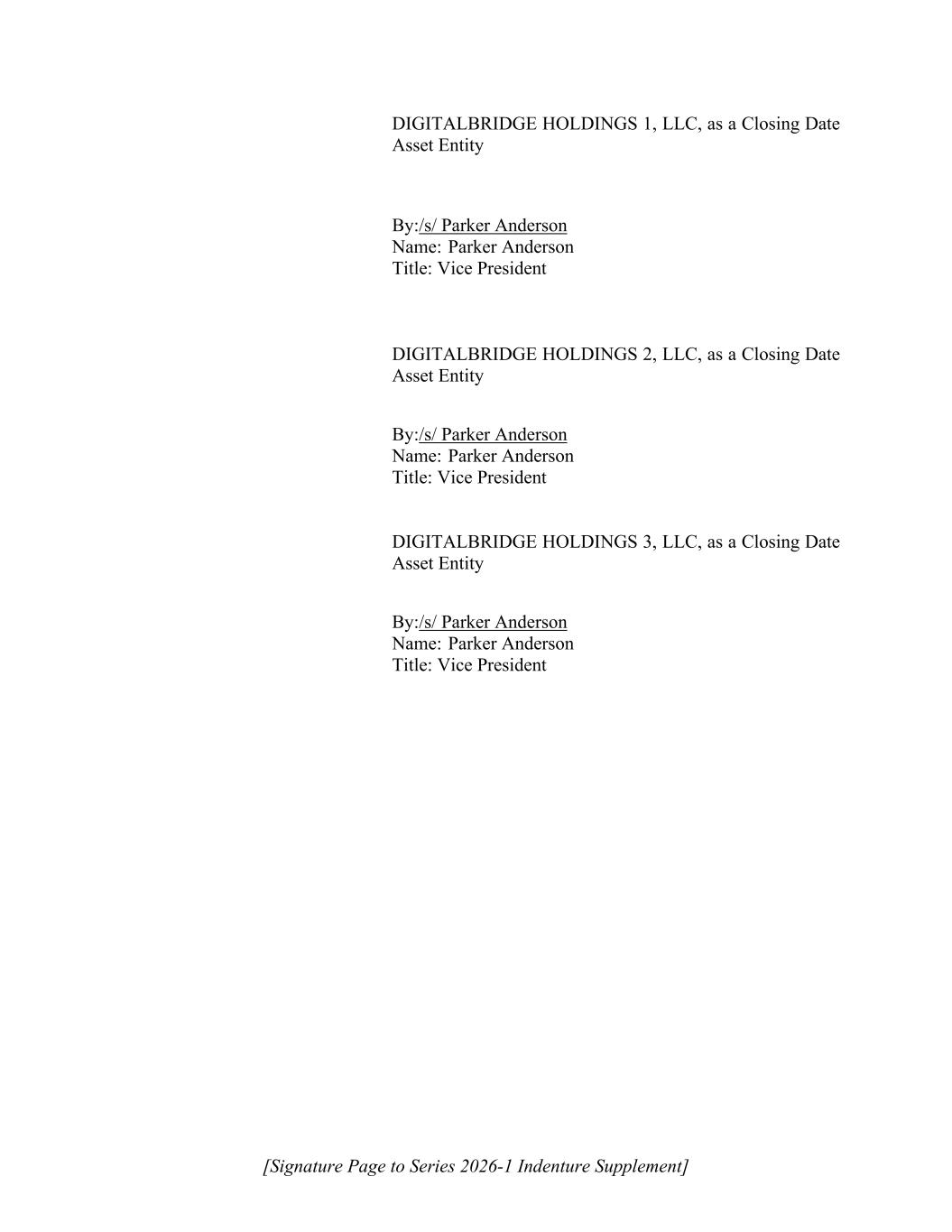 DIGITALBRIDGE HOLDINGS 1, LLC, as a Closing Date Asset Entity

By:/s/ Parker Anderson
Name: Parker Anderson
Title: Vice President

DIGITALBRIDGE HOLDINGS 2, LLC, as a Closing Date Asset Entity

By:/s/ Parker Anderson
Name: Parker Anderson
Title: Vice President

DIGITALBRIDGE HOLDINGS 3, LLC, as a Closing Date Asset Entity

By:/s/ Parker Anderson
Name: Parker Anderson
Title: Vice President

[Signature Page to Series 2026-1 Indenture Supplement]